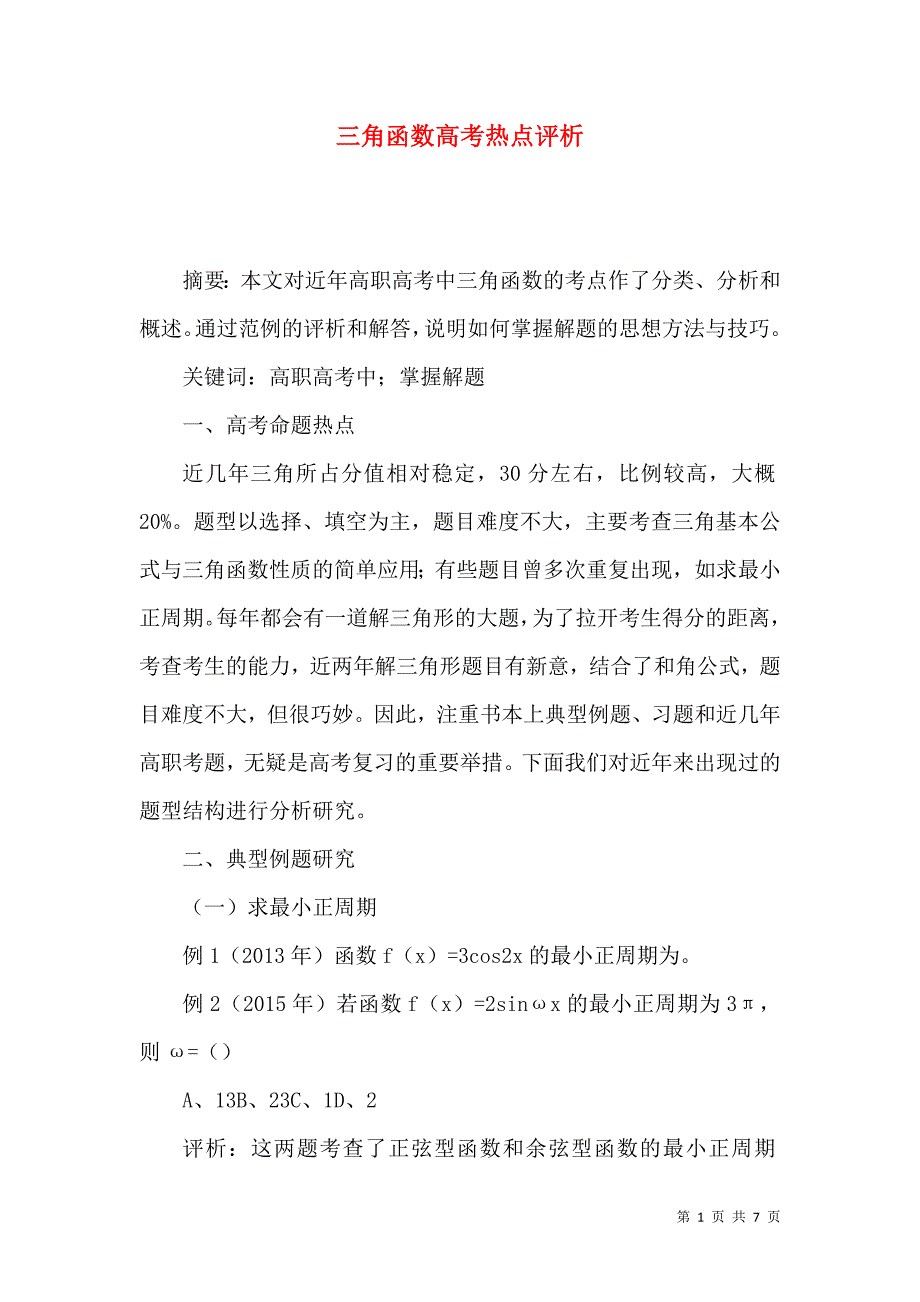 三角函数高考热点评析

摘要：本文对近年高职高考中三角函数的考点作了分类、分析和概述。通过范例的评析和解答，说明如何掌握解题的思想方法与技巧。

关键词：高职高考中；掌握解题

一、高考命题热点

近几年三角所占分值相对稳定，30 分左右，比例较高，大概 20%。题型以选择、填空为主，题目难度不大，主要考查三角基本公式与三角函数性质的简单应用；有些题目曾多次重复出现，如求最小正周期。每年都会有一道解三角形的大题，为了拉开考生得分的距离，考查考生的能力，近两年解三角形题目有新意，结合了和角公式，题目难度不大，但很巧妙。因此，注重书本上典型例题、习题和近几年高职考题，无疑是高考复习的重要举措。下面我们对近年来出现过的题型结构进行分析研究。

二、典型例题研究

（一）求最小正周期

例 1（2013 年）函数 f（x）=3cos2x 的最小正周期为。

例 2（2015 年）若函数 f（x）=2sinωx 的最小正周期为 3π，则 ω=（）

A、13B、23C、1D、2

评析：这两题考查了正弦型函数和余弦型函数的最小正周期

第 1 页 共 7 页